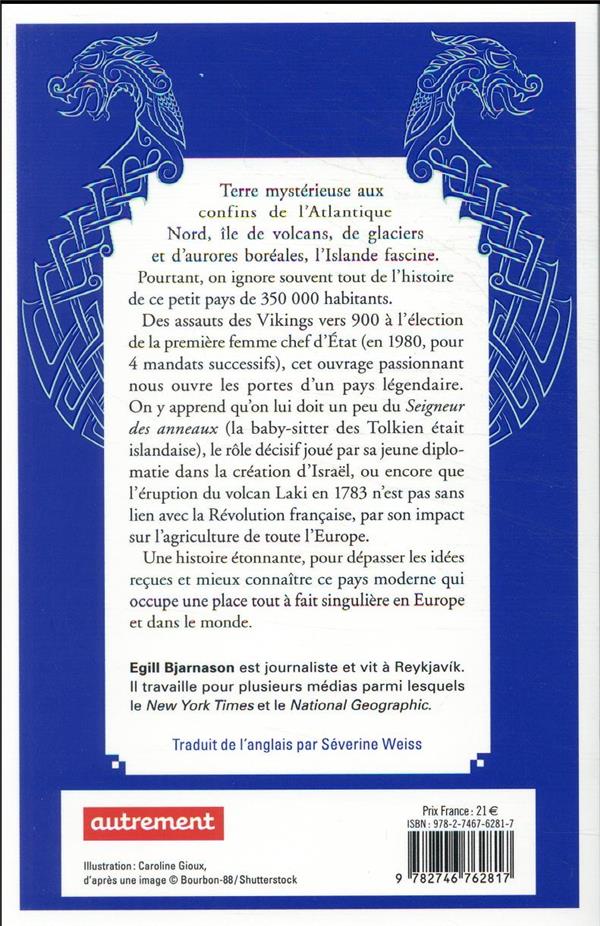 Terre mystérieuse aux confins de l'Atlantique Nord, île de volcans, de glaciers et d'aurores boréales, l'Islande fascine.

Pourtant, on ignore souvent tout de l'histoire de ce petit pays de 350 000 habitants.

Des assauts des Vikings vers 900 à l'élection de la première femme chef d'État (en 1980, pour 4 mandats successifs), cet ouvrage passionnant nous ouvre les portes d'un pays légendaire. On y apprend qu'on lui doit un peu du Seigneur des anneaux (la baby-sitter des Tolkien était islandaise), le rôle décisif joué par sa jeune diplomatie dans la création d'Israël, ou encore que l'éruption du volcan Laki en 1783 n'est pas sans lien avec la Révolution française, par son impact sur l'agriculture de toute l'Europe.

Une histoire étonnante, pour dépasser les idées reçues et mieux connaître ce pays moderne qui occupe une place tout à fait singulière en Europe et dans le monde.

Egill Bjarnason est journaliste et vit à Reykjavík. Il travaille pour plusieurs médias parmi lesquels le New York Times et le National Geographic.

Traduit de l'anglais par Séverine Weiss

autrement

Illustration : Caroline Gioux, d'après une image © Bourbon-88 / Shutterstock

Prix France : 21 €
ISBN : 978-2-7467-6281-7

9 782746 762817